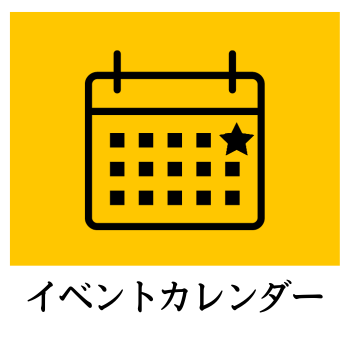 イベントカレンダー